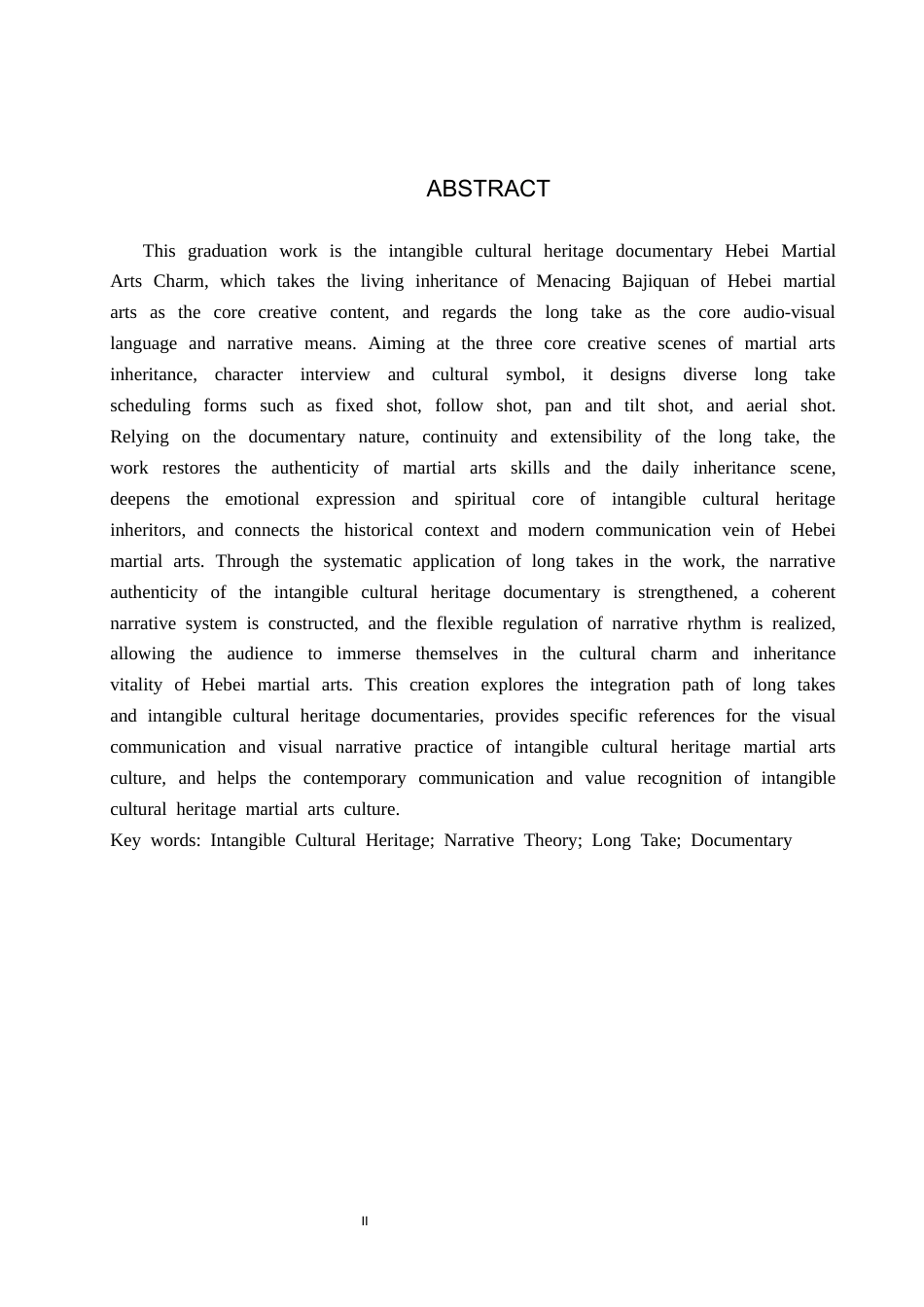 ABSTRACT

This graduation work is the intangible cultural heritage documentary Hebei Martial Arts Charm, which takes the living inheritance of Menacing Bajiquan of Hebei martial arts as the core creative content, and regards the long take as the core audio-visual language and narrative means. Aiming at the three core creative scenes of martial arts inheritance, character interview and cultural symbol, it designs diverse long take scheduling forms such as fixed shot, follow shot, pan and tilt shot, and aerial shot. Relying on the documentary nature, continuity and extensibility of the long take, the work restores the authenticity of martial arts skills and the daily inheritance scene, deepens the emotional expression and spiritual core of intangible cultural heritage inheritors, and connects the historical context and modern communication vein of Hebei martial arts. Through the systematic application of long takes in the work, the narrative authenticity of the intangible cultural heritage documentary is strengthened, a coherent narrative system is constructed, and the flexible regulation of narrative rhythm is realized, allowing the audience to immerse themselves in the cultural charm and inheritance vitality of Hebei martial arts. This creation explores the integration path of long takes and intangible cultural heritage documentaries, provides specific references for the visual communication and visual narrative practice of intangible cultural heritage martial arts culture, and helps the contemporary communication and value recognition of intangible cultural heritage martial arts culture.

Key words: Intangible Cultural Heritage; Narrative Theory; Long Take; Documentary

II